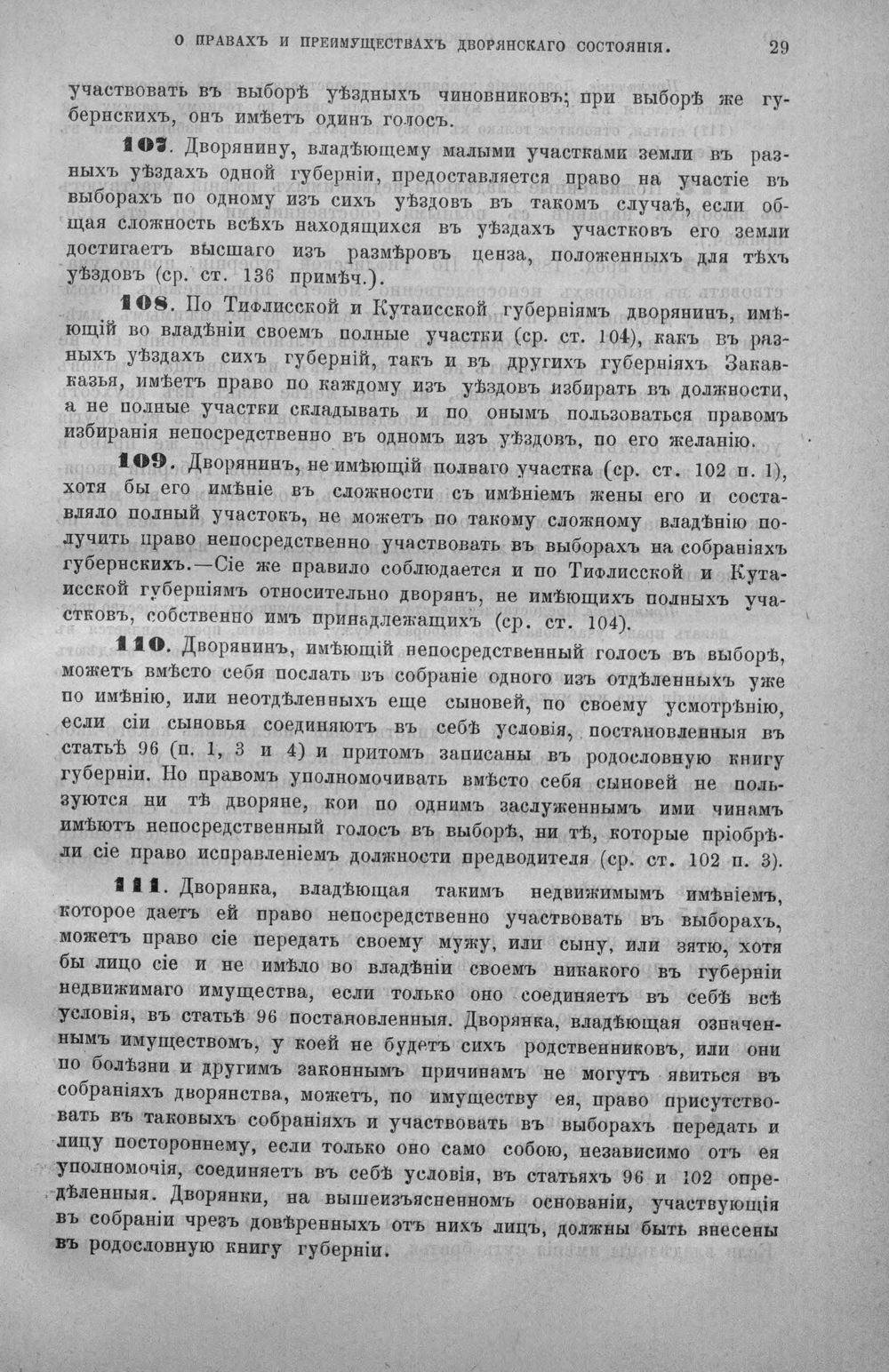 О ПРАВАХЪ И ПРЕИМУЩЕСТВАХЪ ДВОРЯНСКАГО СОСТОЯНІЯ. 29

участвовать въ выборѣ уѣздныхъ чиновниковъ; при выборѣ же губернскихъ, онъ имѣетъ одинъ голосъ.

107. Дворянину, владѣющему малыми участками земли въ разныхъ уѣздахъ одной губерніи, предоставляется право на участіе въ выборахъ по одному изъ сихъ уѣздовъ въ такомъ случаѣ, если общая сложность всѣхъ находящихся въ уѣздахъ участковъ его земли достигаетъ высшаго изъ размѣровъ ценза, положенныхъ для тѣхъ уѣздовъ (ср. ст. 136 примѣч.).

108. По Тифлисской и Кутаисской губерніямъ дворянинъ, имѣющій во владѣніи своемъ полные участки (ср. ст. 104), какъ въ разныхъ уѣздахъ сихъ губерній, такъ и въ другихъ губерніяхъ Закавказья, имѣетъ право по каждому изъ уѣздовъ избирать въ должности, а не полные участки складывать и по онымъ пользоваться правомъ избиранія непосредственно въ одномъ изъ уѣздовъ, по его желанію.

109. Дворянинъ, не имѣющій полнаго участка (ср. ст. 102 п. 1), хотя бы его имѣніе въ сложности съ имѣніемъ жены его и составляло полный участокъ, не можетъ по такому сложному владѣнію получить право непосредственно участвовать въ выборахъ на собраніяхъ губернскихъ.—Сіе же правило соблюдается и по Тифлисской и Кутаисской губерніямъ относительно дворянъ, не имѣющихъ полныхъ участковъ, собственно имъ принадлежащихъ (ср. ст. 104).

110. Дворянинъ, имѣющій непосредственный голосъ въ выборѣ, можетъ вмѣсто себя послать въ собраніе одного изъ отдѣленныхъ уже по имѣнію, или неотдѣленныхъ еще сыновей, по своему усмотрѣнію, если сіи сыновья соединяютъ въ себѣ условія, постановленныя въ статьѣ 96 (п. 1, 3 и 4) и притомъ записаны въ родословную книгу губерніи. Но правомъ уполномочивать вмѣсто себя сыновей не пользуются ни тѣ дворяне, кои по однимъ заслуженнымъ ими чинамъ имѣютъ непосредственный голосъ въ выборѣ, ни тѣ, которые пріобрѣли сіе право исправленіемъ должности предводителя (ср. ст. 102 п. 3).

111. Дворянка, владѣющая такимъ недвижимымъ имѣніемъ, которое даетъ ей право непосредственно участвовать въ выборахъ, можетъ право сіе передать своему мужу, или сыну, или зятю, хотя бы лицо сіе и не имѣло во владѣніи своемъ никакого въ губерніи недвижимаго имущества, если только оно соединяетъ въ себѣ всѣ условія, въ статьѣ 96 постановленныя. Дворянка, владѣющая означеннымъ имуществомъ, у коей не будетъ сихъ родственниковъ, или они по болѣзни и другимъ законнымъ причинамъ не могутъ явиться въ собраніяхъ дворянства, можетъ, по имуществу ея, право присутствовать въ таковыхъ собраніяхъ и участвовать въ выборахъ передать и лицу постороннему, если только оно само собою, независимо отъ ея уполномочія, соединяетъ въ себѣ условія, въ статьяхъ 96 и 102 опредѣленныя. Дворянки, на вышеизъясненномъ основаніи, участвующія въ собраніи чрезъ довѣренныхъ отъ нихъ лицъ, должны быть внесены въ родословную книгу губерніи.